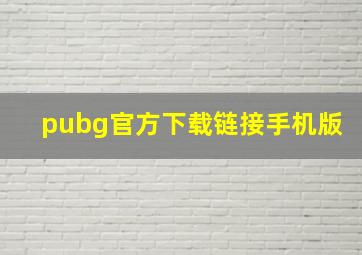 pubg官方下载链接手机版